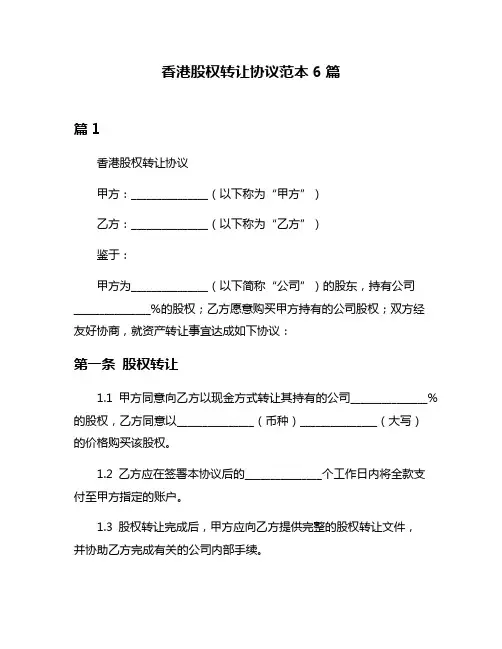 香港股权转让协议范本 6 篇

篇 1

香港股权转让协议

甲方：______________（以下称为“甲方”）

乙方：______________（以下称为“乙方”）

鉴于：

甲方为______________（以下简称“公司”）的股东，持有公司______________%的股权；乙方愿意购买甲方持有的公司股权；双方经友好协商，就资产转让事宜达成如下协议：

第一条 股权转让

1.1 甲方同意向乙方以现金方式转让其持有的公司______________%的股权，乙方同意以______________（币种）______________（大写）的价格购买该股权。

1.2 乙方应在签署本协议后的______________个工作日内将全款支付至甲方指定的账户。

1.3 股权转让完成后，甲方应向乙方提供完整的股权转让文件，并协助乙方完成有关的公司内部手续。